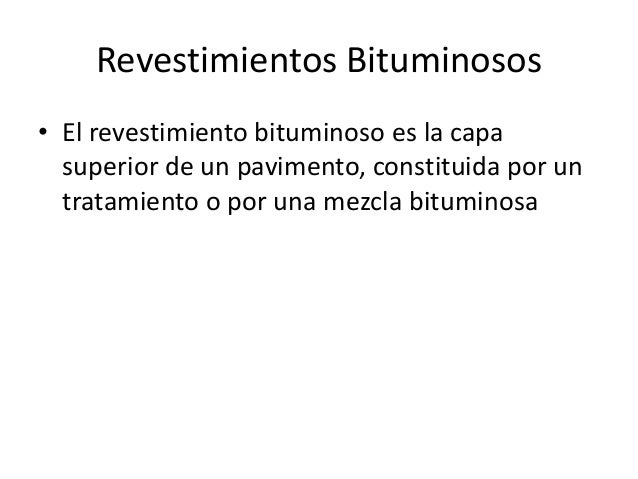 Revestimientos Bituminosos

• El revestimiento bituminoso es la capa superior de un pavimento, constituida por un tratamiento o por una mezcla bituminosa